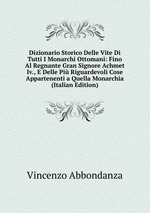 Dizionario Storico Delle Vite Di Tutti I Monarchi Ottomani: Fino Al Regnante Gran Signore Achmet Iv., E Delle Più Riguardevoli Cose Appartenenti a Quella Monarchia (Italian Edition)

Vincenzo Abbondanza